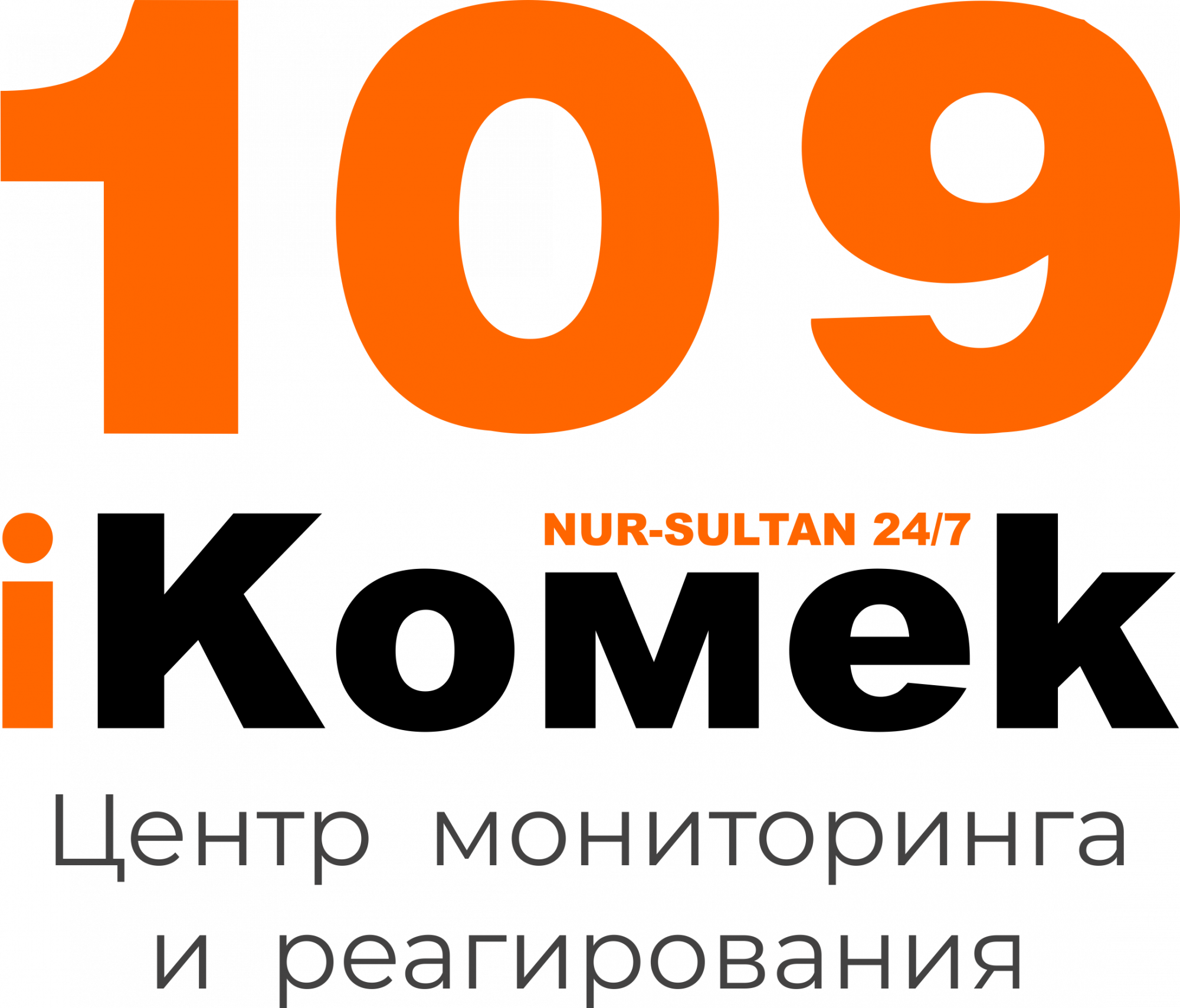 109

NUR-SULTAN 24/7

iKomek

Центр мониторинга и реагирования